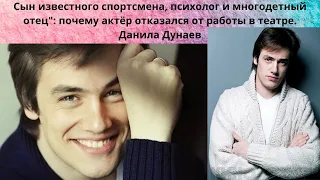 Сын известного спортсмена, психолог и многодетный отец": почему актёр отказался от работы в театре.
Данила Дунаев